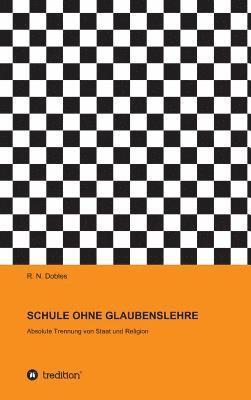 R. N. Dobles

SCHULE OHNE GLAUBENSLEHRE

Absolute Trennung von Staat und Religion

tredition